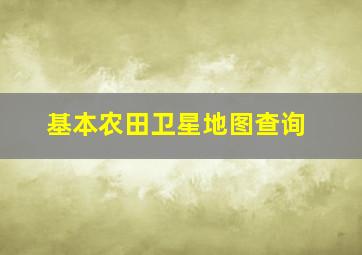 基本农田卫星地图查询